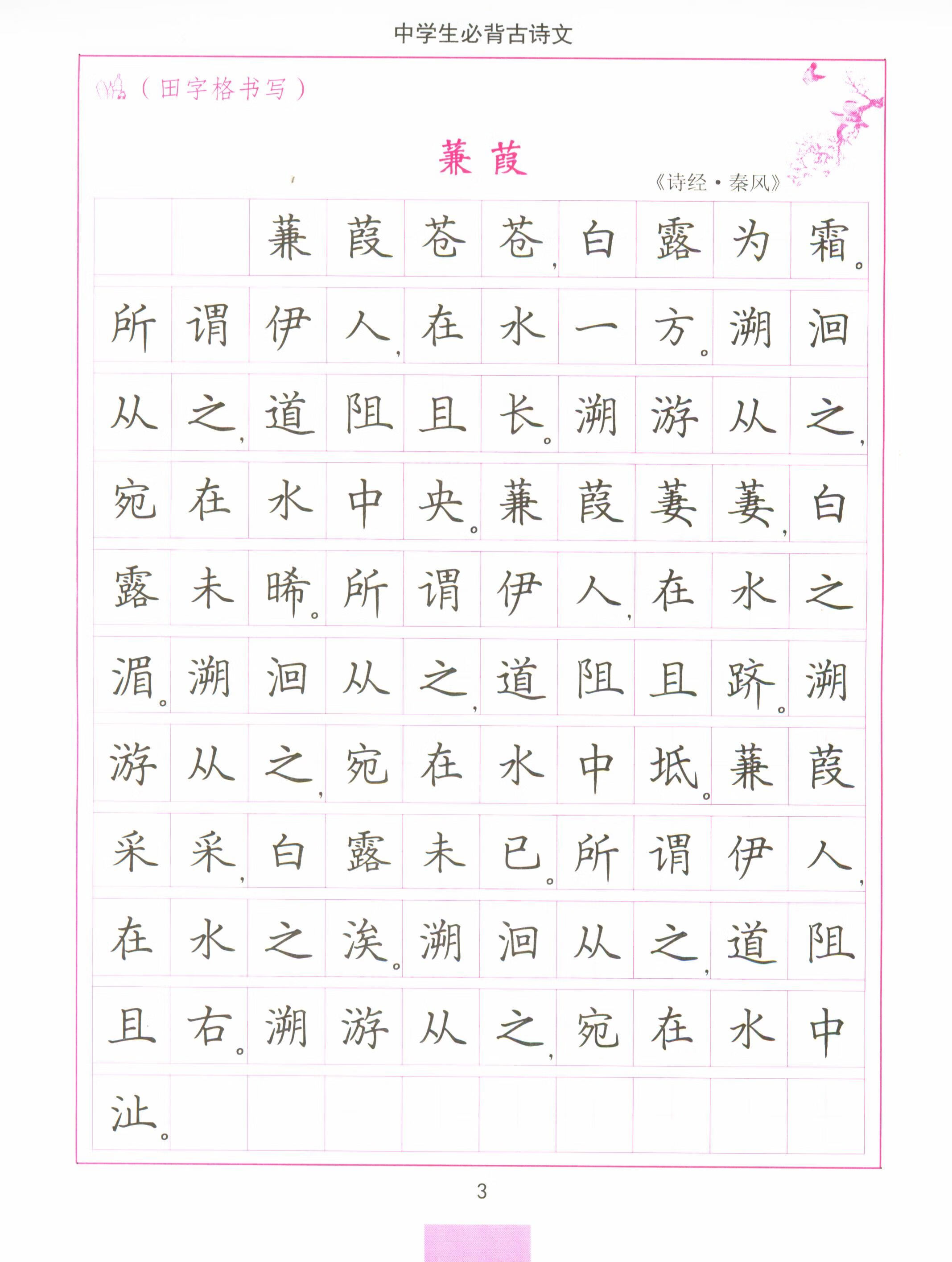 中学生必背古诗文

（田字格书写）

蒹葭

《诗经·秦风》

蒹葭苍苍，白露为霜。所谓伊人，在水一方。溯洄从之，道阻且长。溯游从之，宛在水中央。蒹葭萋萋，白露未晞。所谓伊人，在水之湄。溯洄从之，道阻且跻。溯游从之，宛在水中坻。蒹葭采采，白露未已。所谓伊人，在水之涘。溯洄从之，道阻且右。溯游从之，宛在水中沚。

3